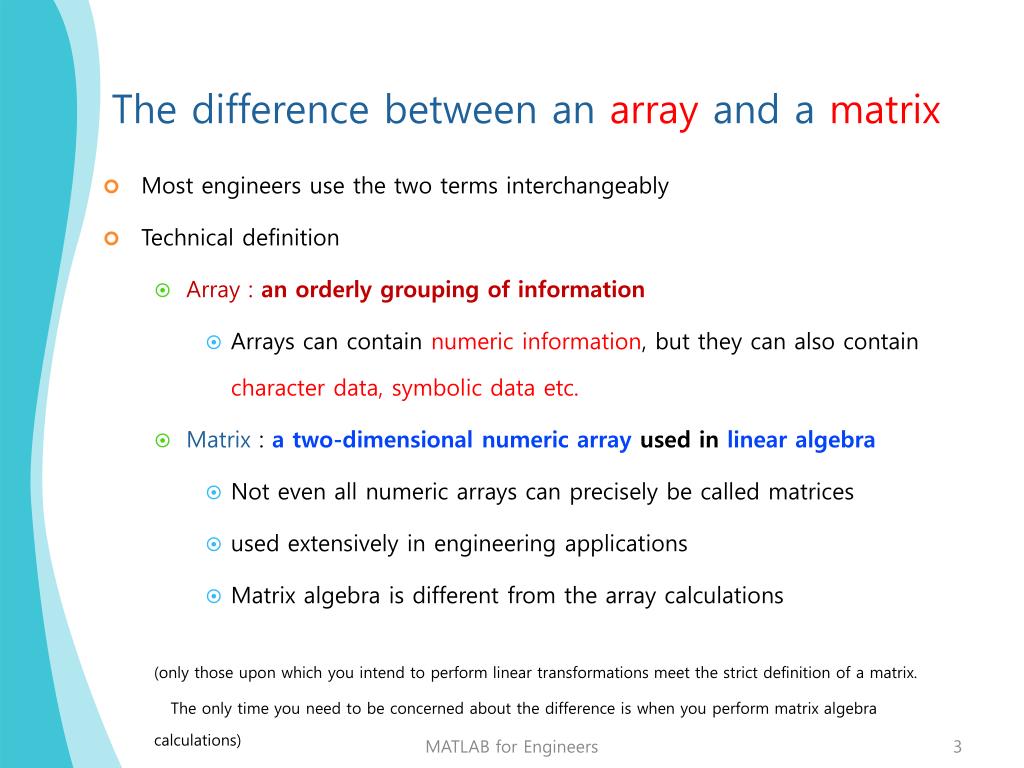 The difference between an array and a matrix

Most engineers use the two terms interchangeably

Technical definition

Array : an orderly grouping of information

Arrays can contain numeric information, but they can also contain character data, symbolic data etc.

Matrix : a two-dimensional numeric array used in linear algebra

Not even all numeric arrays can precisely be called matrices

used extensively in engineering applications

Matrix algebra is different from the array calculations

(only those upon which you intend to perform linear transformations meet the strict definition of a matrix. The only time you need to be concerned about the difference is when you perform matrix algebra calculations)

MATLAB for Engineers

3